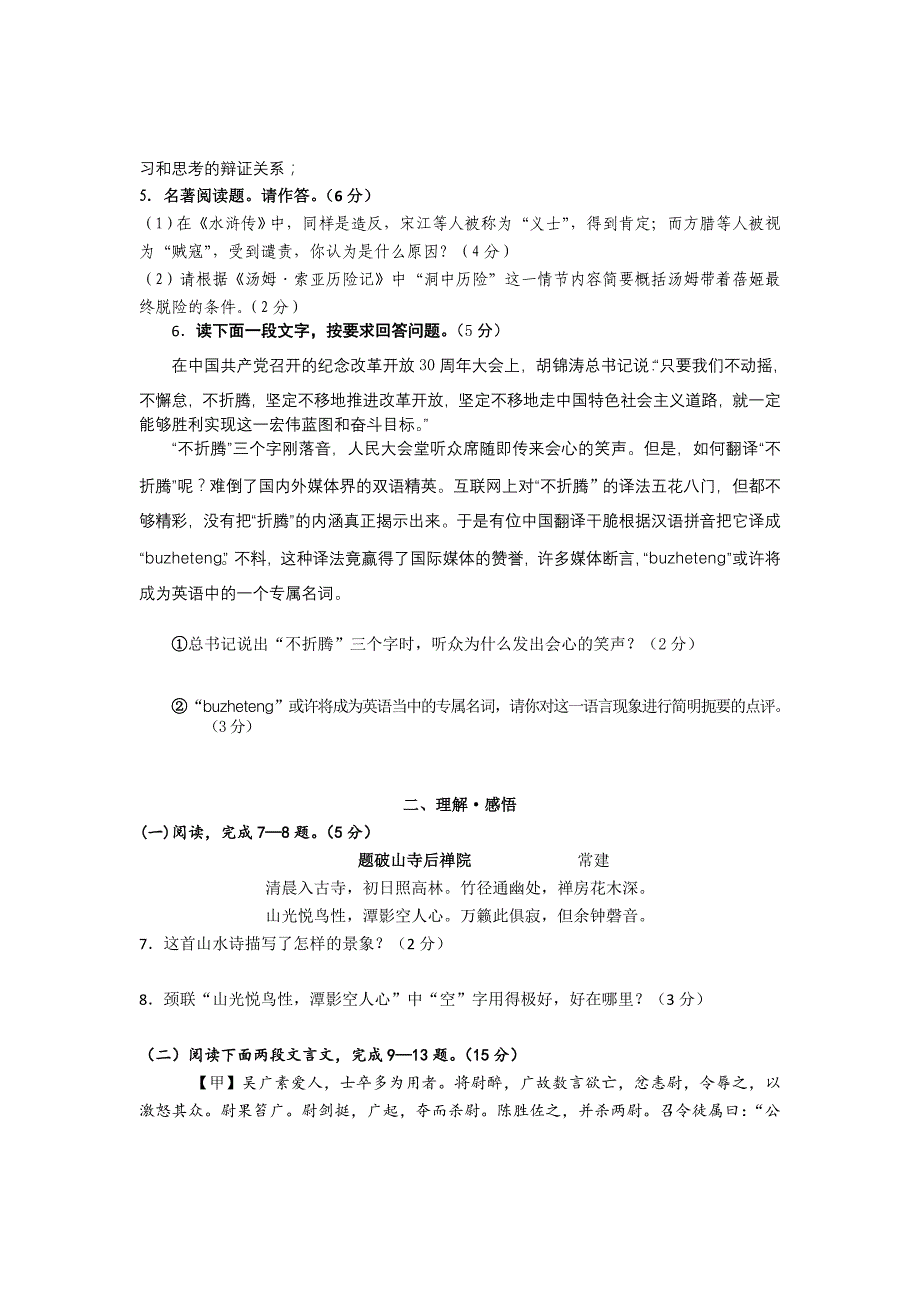 习和思考的辩证关系；

5．名著阅读题。请作答。（6 分）

（1）在《水浒传》中，同样是造反，宋江等人被称为“义士”，得到肯定；而方腊等人被视为“贼寇”，受到谴责，你认为是什么原因？（4 分）

（2）请根据《汤姆·索亚历险记》中“洞中历险”这一情节内容简要概括汤姆带着蓓姬最终脱险的条件。（2 分）

6．读下面一段文字，按要求回答问题。（5 分）

在中国共产党召开的纪念改革开放 30 周年大会上，胡锦涛总书记说:“只要我们不动摇，不懈怠，不折腾，坚定不移地推进改革开放，坚定不移地走中国特色社会主义道路，就一定能够胜利实现这一宏伟蓝图和奋斗目标。”

“不折腾”三个字刚落音，人民大会堂听众席随即传来会心的笑声。但是，如何翻译“不折腾”呢？难倒了国内外媒体界的双语精英。互联网上对“不折腾”的译法五花八门，但都不够精彩，没有把“折腾”的内涵真正揭示出来。于是有位中国翻译干脆根据汉语拼音把它译成“buzheteng”。不料，这种译法竟赢得了国际媒体的赞誉，许多媒体断言，“buzheteng”或许将成为英语中的一个专属名词。

①总书记说出“不折腾”三个字时，听众为什么发出会心的笑声？（2 分）

②“buzheteng”或许将成为英语当中的专属名词，请你对这一语言现象进行简明扼要的点评。（3 分）

二、理解·感悟

(一)阅读，完成 7—8 题。(5 分)

题破山寺后禅院　　常建

清晨入古寺，初日照高林。竹径通幽处，禅房花木深。

山光悦鸟性，潭影空人心。万籁此俱寂，但余钟磬音。

7．这首山水诗描写了怎样的景象？（2 分）

8．颈联“山光悦鸟性，潭影空人心”中“空”字用得极好，好在哪里？（3 分）

（二）阅读下面两段文言文，完成 9—13 题。(15 分)

【甲】吴广素爱人，士卒多为用者。将尉醉，广故数言欲亡，忿恚尉，令辱之，以激怒其众。尉果笞广。尉剑挺，广起，夺而杀尉。陈胜佐之，并杀两尉。召令徒属曰：“公